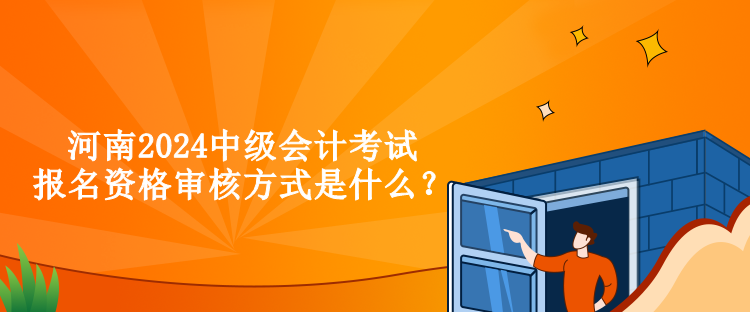 河南2024中级会计考试
报名资格审核方式是什么？